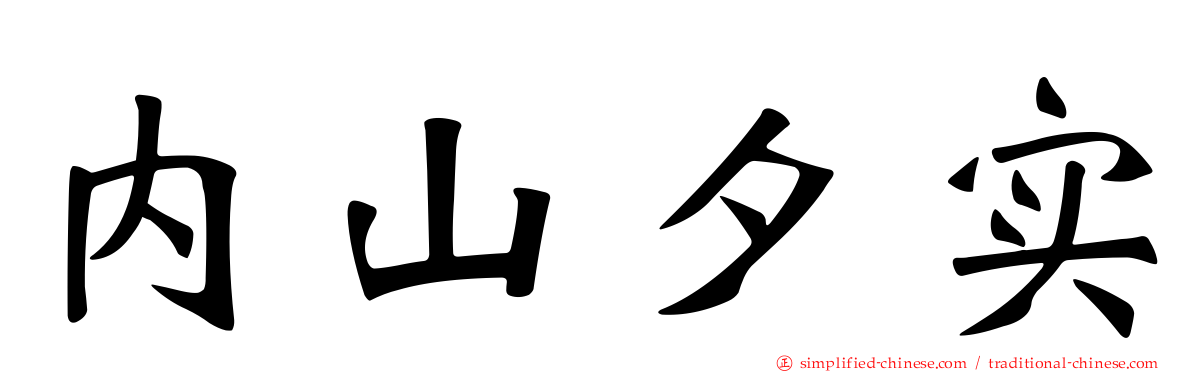 内山夕实

simplified-chinese.com / traditional-chinese.com